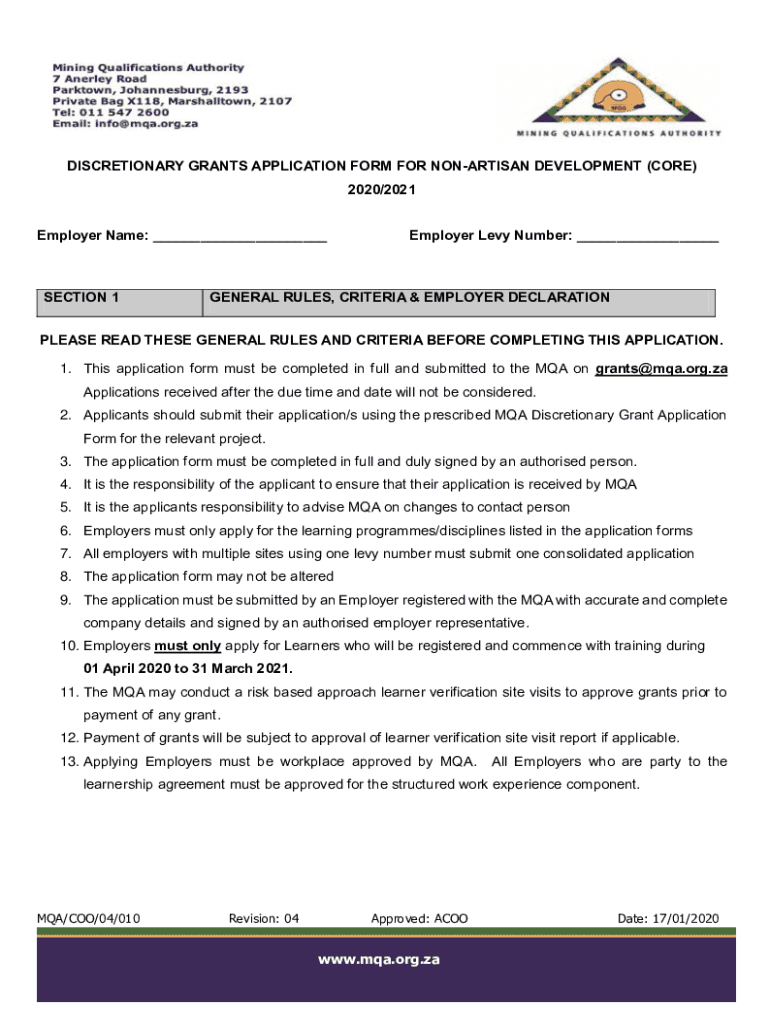 Mining Qualifications Authority
7 Anerley Road
Parktown, Johannesburg, 2193
Private Bag X118, Marshalltown, 2107
Tel: 011 547 2600
Email: info@mqa.org.za

MQA

MINING QUALIFICATIONS AUTHORITY

DISCRETIONARY GRANTS APPLICATION FORM FOR NON-ARTISAN DEVELOPMENT (CORE)
2020/2021

Employer Name: ______________________ Employer Levy Number: __________________

| SECTION 1 | GENERAL RULES, CRITERIA & EMPLOYER DECLARATION |
|---|---|

PLEASE READ THESE GENERAL RULES AND CRITERIA BEFORE COMPLETING THIS APPLICATION.

1. This application form must be completed in full and submitted to the MQA on grants@mqa.org.za Applications received after the due time and date will not be considered.
2. Applicants should submit their application/s using the prescribed MQA Discretionary Grant Application Form for the relevant project.
3. The application form must be completed in full and duly signed by an authorised person.
4. It is the responsibility of the applicant to ensure that their application is received by MQA
5. It is the applicants responsibility to advise MQA on changes to contact person
6. Employers must only apply for the learning programmes/disciplines listed in the application forms
7. All employers with multiple sites using one levy number must submit one consolidated application
8. The application form may not be altered
9. The application must be submitted by an Employer registered with the MQA with accurate and complete company details and signed by an authorised employer representative.
10. Employers must only apply for Learners who will be registered and commence with training during 01 April 2020 to 31 March 2021.
11. The MQA may conduct a risk based approach learner verification site visits to approve grants prior to payment of any grant.
12. Payment of grants will be subject to approval of learner verification site visit report if applicable.
13. Applying Employers must be workplace approved by MQA. All Employers who are party to the learnership agreement must be approved for the structured work experience component.

MQA/COO/04/010 Revision: 04 Approved: ACOO Date: 17/01/2020

www.mqa.org.za